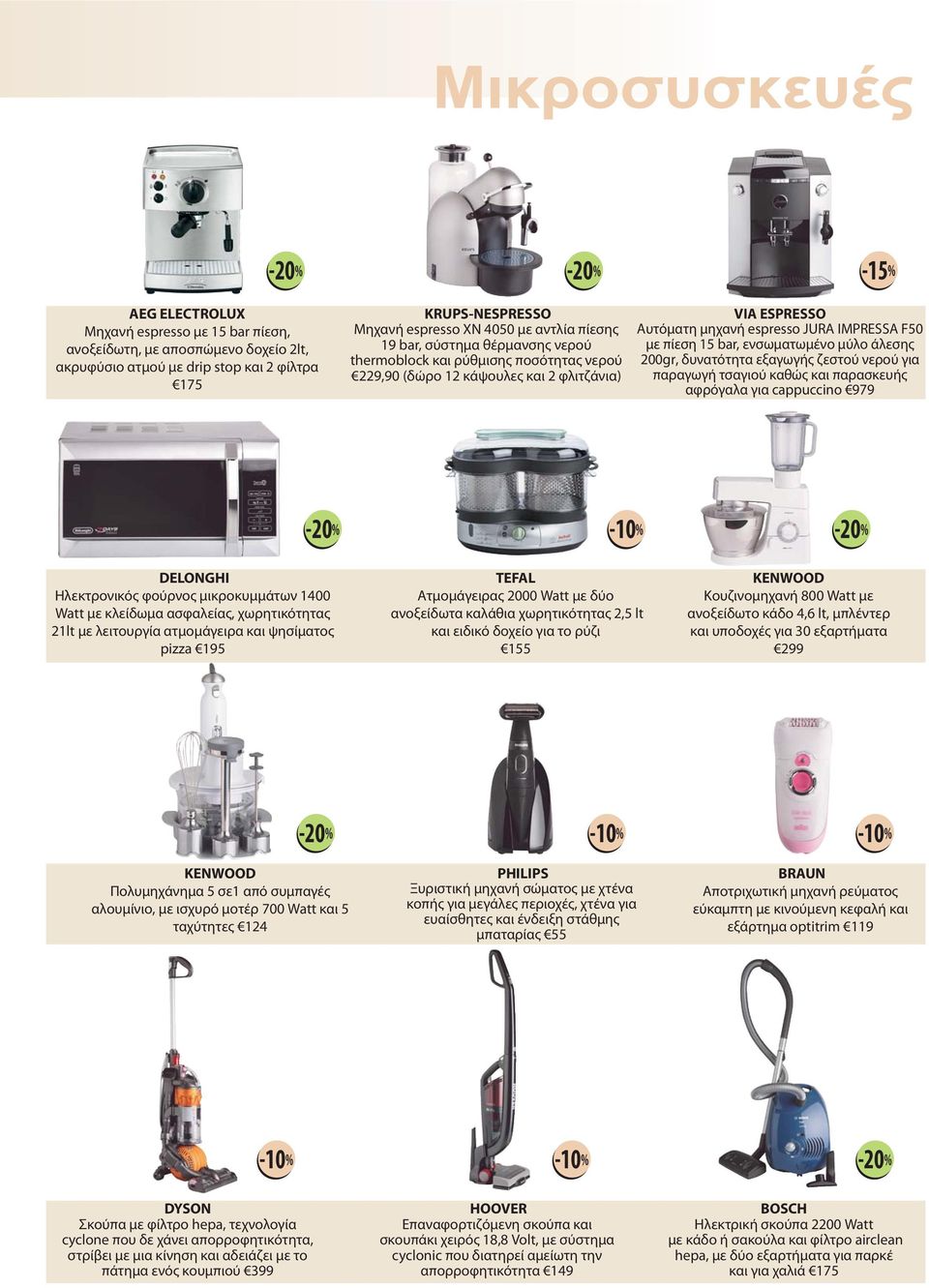 Μικροσυσκευές

-20%

AEG ELECTROLUX
Μηχανή espresso με 15 bar πίεση, ανοξείδωτη, με αποσπώμενο δοχείο 2lt, ακρυφύσιο ατμού με drip stop και 2 φίλτρα €175

-20%

KRUPS-NESPRESSO
Μηχανή espresso XN 4050 με αντλία πίεσης 19 bar, σύστημα θέρμανσης νερού thermoblock και ρύθμισης ποσότητας νερού €229,90 (δώρο 12 κάψουλες και 2 φλιτζάνια)

-15%

VIA ESPRESSO
Αυτόματη μηχανή espresso JURA IMPRESSA F50 με πίεση 15 bar, ενσωματωμένο μύλο άλεσης 200gr, δυνατότητα εξαγωγής ζεστού νερού για παραγωγή τσαγιού καθώς και παρασκευής αφρόγαλα για cappuccino €979

-20%

DELONGHI
Ηλεκτρονικός φούρνος μικροκυμμάτων 1400 Watt με κλείδωμα ασφαλείας, χωρητικότητας 21lt με λειτουργία ατμομάγειρα και ψησίματος pizza €195

-10%

TEFAL
Ατμομάγειρας 2000 Watt με δύο ανοξείδωτα καλάθια χωρητικότητας 2,5 lt και ειδικό δοχείο για το ρύζι €155

-20%

KENWOOD
Κουζινομηχανή 800 Watt με ανοξείδωτο κάδο 4,6 lt, μπλέντερ και υποδοχές για 30 εξαρτήματα €299

-20%

KENWOOD
Πολυμηχάνημα 5 σε1 από συμπαγές αλουμίνιο, με ισχυρό μοτέρ 700 Watt και 5 ταχύτητες €124

-10%

PHILIPS
Ξυριστική μηχανή σώματος με χτένα κοπής για μεγάλες περιοχές, χτένα για ευαίσθητες και ένδειξη στάθμης μπαταρίας €55

-10%

BRAUN
Αποτριχωτική μηχανή ρεύματος εύκαμπτη με κινούμενη κεφαλή και εξάρτημα optitrim €119

-10%

DYSON
Σκούπα με φίλτρο hepa, τεχνολογία cyclone που δε χάνει απορροφητικότητα, στρίβει με μια κίνηση και αδειάζει με το πάτημα ενός κουμπιού €399

-10%

HOOVER
Επαναφορτιζόμενη σκούπα και σκουπάκι χειρός 18,8 Volt, με σύστημα cyclonic που διατηρεί αμείωτη την απορροφητικότητα €149

-20%

BOSCH
Ηλεκτρική σκούπα 2200 Watt με κάδο ή σακούλα και φίλτρο airclean hepa, με δύο εξαρτήματα για παρκέ και για χαλιά €175